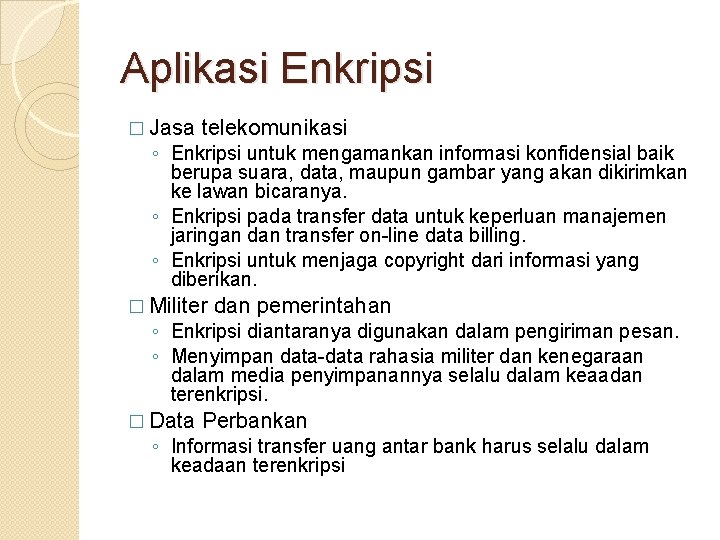 Aplikasi Enkripsi

□ Jasa telekomunikasi
◦ Enkripsi untuk mengamankan informasi konfidensial baik berupa suara, data, maupun gambar yang akan dikirimkan ke lawan bicaranya.
◦ Enkripsi pada transfer data untuk keperluan manajemen jaringan dan transfer on-line data billing.
◦ Enkripsi untuk menjaga copyright dari informasi yang diberikan.

□ Militer dan pemerintahan
◦ Enkripsi diantaranya digunakan dalam pengiriman pesan.
◦ Menyimpan data-data rahasia militer dan kenegaraan dalam media penyimpanannya selalu dalam keaadan terenkripsi.

□ Data Perbankan
◦ Informasi transfer uang antar bank harus selalu dalam keadaan terenkripsi